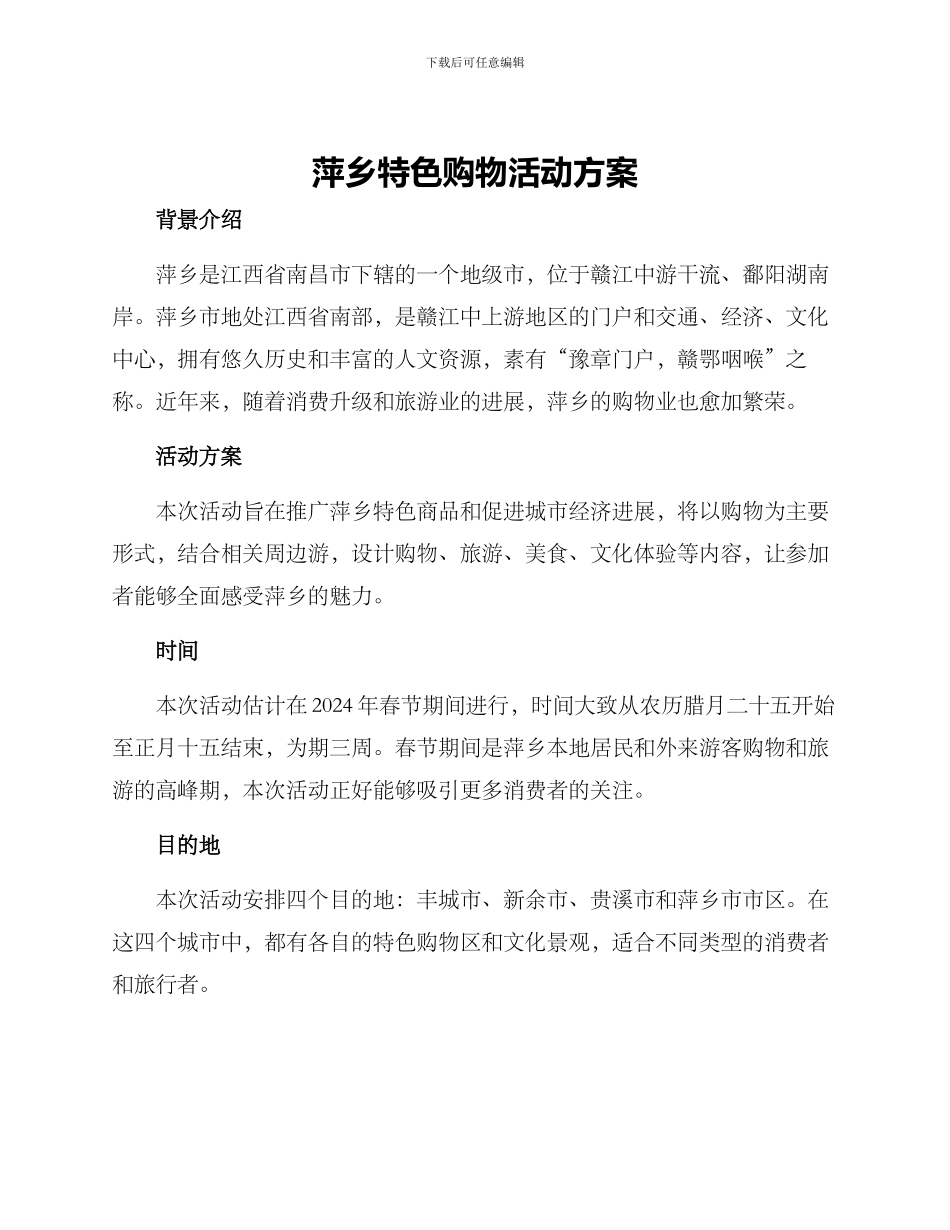 下载后可任意编辑

萍乡特色购物活动方案

背景介绍

萍乡是江西省南昌市下辖的一个地级市，位于赣江中游干流、鄱阳湖南岸。萍乡市地处江西省南部，是赣江中上游地区的门户和交通、经济、文化中心，拥有悠久历史和丰富的人文资源，素有“豫章门户，赣鄂咽喉”之称。近年来，随着消费升级和旅游业的进展，萍乡的购物业也愈加繁荣。

活动方案

本次活动旨在推广萍乡特色商品和促进城市经济进展，将以购物为主要形式，结合相关周边游，设计购物、旅游、美食、文化体验等内容，让参加者能够全面感受萍乡的魅力。

时间

本次活动估计在 2024 年春节期间进行，时间大致从农历腊月二十五开始至正月十五结束，为期三周。春节期间是萍乡本地居民和外来游客购物和旅游的高峰期，本次活动正好能够吸引更多消费者的关注。

目的地

本次活动安排四个目的地：丰城市、新余市、贵溪市和萍乡市市区。在这四个城市中，都有各自的特色购物区和文化景观，适合不同类型的消费者和旅行者。